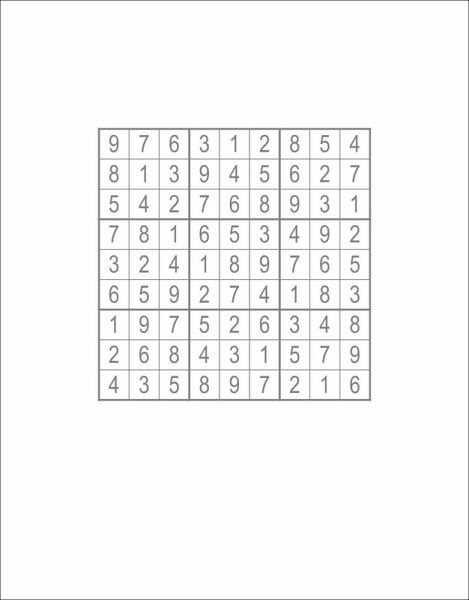 | 9 | 7 | 6 | 3 | 1 | 2 | 8 | 5 | 4 |
|---|---|---|---|---|---|---|---|---|
| 8 | 1 | 3 | 9 | 4 | 5 | 6 | 2 | 7 |
| 5 | 4 | 2 | 7 | 6 | 8 | 9 | 3 | 1 |
| 7 | 8 | 1 | 6 | 5 | 3 | 4 | 9 | 2 |
| 3 | 2 | 4 | 1 | 8 | 9 | 7 | 6 | 5 |
| 6 | 5 | 9 | 2 | 7 | 4 | 1 | 8 | 3 |
| 1 | 9 | 7 | 5 | 2 | 6 | 3 | 4 | 8 |
| 2 | 6 | 8 | 4 | 3 | 1 | 5 | 7 | 9 |
| 4 | 3 | 5 | 8 | 9 | 7 | 2 | 1 | 6 |